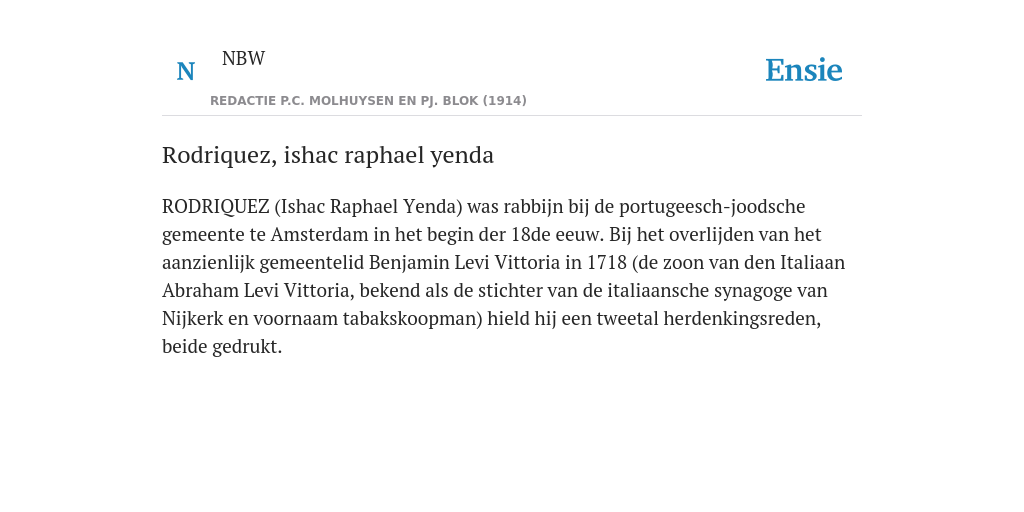 N NBW

REDACTIE P.C. MOLHUYSEN EN PJ. BLOK (1914)

Ensie

Rodriquez, ishac raphael yenda

RODRIQUEZ (Ishac Raphael Yenda) was rabbijn bij de portugeesch-joodsche gemeente te Amsterdam in het begin der 18de eeuw. Bij het overlijden van het aanzienlijk gemeentelid Benjamin Levi Vittoria in 1718 (de zoon van den Italiaan Abraham Levi Vittoria, bekend als de stichter van de italiaansche synagoge van Nijkerk en voornaam tabakskoopman) hield hij een tweetal herdenkingsreden, beide gedrukt.